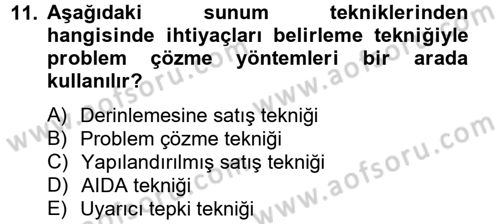 11. Aşağıdaki sunum tekniklerinden hangisinde ihtiyaçları belirleme tekniğiyle problem çözme yöntemleri bir arada kullanılır?

A) Derinlemesine satış tekniği
B) Problem çözme tekniği
C) Yapılandırılmış satış tekniği
D) AIDA tekniği
E) Uyarıcı tepki tekniği

www.aofsoru.com
www.aofsoru.com
www.aofsoru.com
www.aofsoru.com